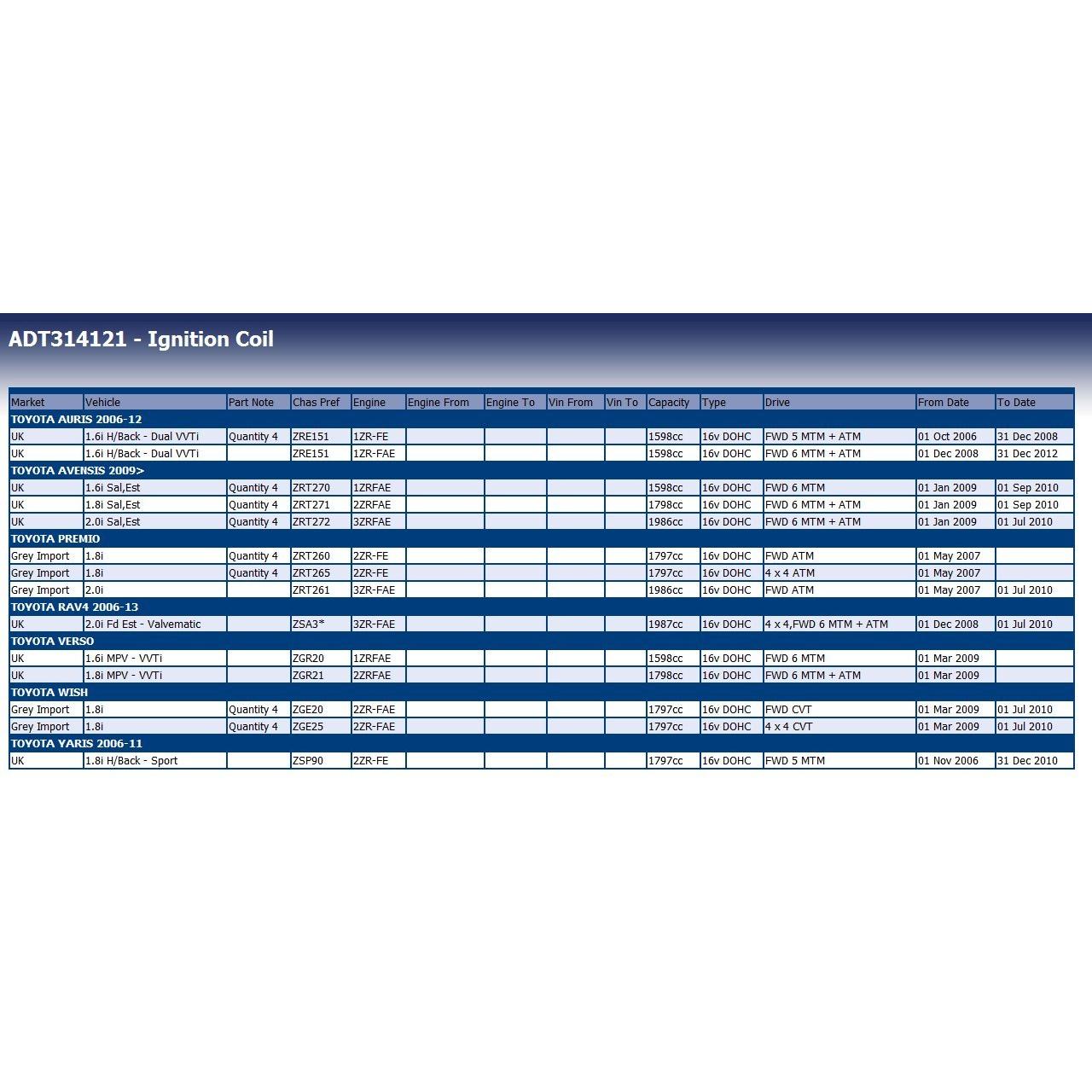 ADT314121 - Ignition Coil

| Market | Vehicle | Part Note | Chas Pref | Engine | Engine From | Engine To | Vin From | Vin To | Capacity | Type | Drive | From Date | To Date |
|---|---|---|---|---|---|---|---|---|---|---|---|---|---|
| TOYOTA AURIS 2006-12 | | | | | | | | | | | | | |
| UK | 1.6i H/Back - Dual VVTi | Quantity 4 | ZRE151 | 1ZR-FE | | | | | 1598cc | 16v DOHC | FWD 5 MTM + ATM | 01 Oct 2006 | 31 Dec 2008 |
| UK | 1.6i H/Back - Dual VVTi | | ZRE151 | 1ZR-FAE | | | | | 1598cc | 16v DOHC | FWD 6 MTM + ATM | 01 Dec 2008 | 31 Dec 2012 |
| TOYOTA AVENSIS 2009> | | | | | | | | | | | | | |
| UK | 1.6i Sal,Est | Quantity 4 | ZRT270 | 1ZRFAE | | | | | 1598cc | 16v DOHC | FWD 6 MTM | 01 Jan 2009 | 01 Sep 2010 |
| UK | 1.8i Sal,Est | Quantity 4 | ZRT271 | 2ZRFAE | | | | | 1798cc | 16v DOHC | FWD 6 MTM + ATM | 01 Jan 2009 | 01 Sep 2010 |
| UK | 2.0i Sal,Est | Quantity 4 | ZRT272 | 3ZRFAE | | | | | 1986cc | 16v DOHC | FWD 6 MTM + ATM | 01 Jan 2009 | 01 Jul 2010 |
| TOYOTA PREMIO | | | | | | | | | | | | | |
| Grey Import | 1.8i | Quantity 4 | ZRT260 | 2ZR-FE | | | | | 1797cc | 16v DOHC | FWD ATM | 01 May 2007 | |
| Grey Import | 1.8i | Quantity 4 | ZRT265 | 2ZR-FE | | | | | 1797cc | 16v DOHC | 4 x 4 ATM | 01 May 2007 | |
| Grey Import | 2.0i | | ZRT261 | 3ZR-FAE | | | | | 1986cc | 16v DOHC | FWD ATM | 01 May 2007 | 01 Jul 2010 |
| TOYOTA RAV4 2006-13 | | | | | | | | | | | | | |
| UK | 2.0i Fd Est - Valvematic | | ZSA3* | 3ZR-FAE | | | | | 1987cc | 16v DOHC | 4 x 4,FWD 6 MTM + ATM | 01 Dec 2008 | 01 Jul 2010 |
| TOYOTA VERSO | | | | | | | | | | | | | |
| UK | 1.6i MPV - VVTi | | ZGR20 | 1ZRFAE | | | | | 1598cc | 16v DOHC | FWD 6 MTM | 01 Mar 2009 | |
| UK | 1.8i MPV - VVTi | | ZGR21 | 2ZRFAE | | | | | 1798cc | 16v DOHC | FWD 6 MTM + ATM | 01 Mar 2009 | |
| TOYOTA WISH | | | | | | | | | | | | | |
| Grey Import | 1.8i | Quantity 4 | ZGE20 | 2ZR-FAE | | | | | 1797cc | 16v DOHC | FWD CVT | 01 Mar 2009 | 01 Jul 2010 |
| Grey Import | 1.8i | Quantity 4 | ZGE25 | 2ZR-FAE | | | | | 1797cc | 16v DOHC | 4 x 4 CVT | 01 Mar 2009 | 01 Jul 2010 |
| TOYOTA YARIS 2006-11 | | | | | | | | | | | | | |
| UK | 1.8i H/Back - Sport | | ZSP90 | 2ZR-FE | | | | | 1797cc | 16v DOHC | FWD 5 MTM | 01 Nov 2006 | 31 Dec 2010 |